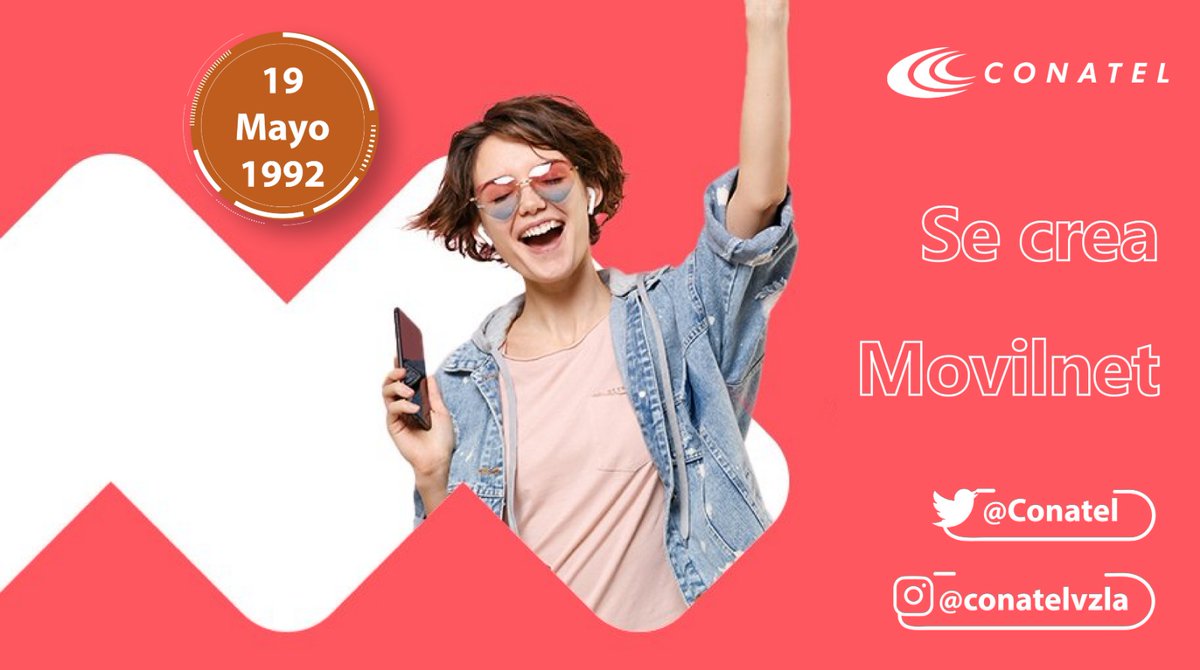 19
Mayo
1992

CONATEL

Se crea
Movilnet

@Conatel

@conatelvzla